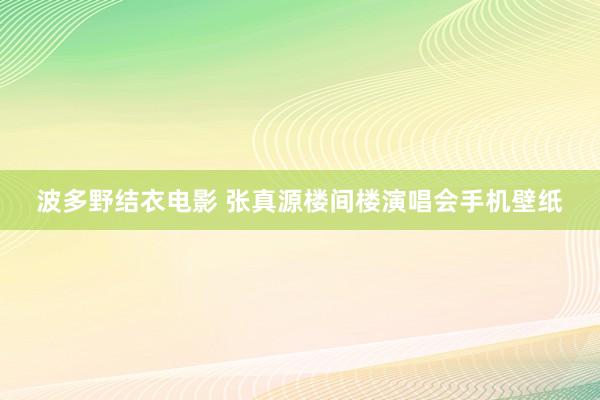 波多野结衣电影 张真源楼间楼演唱会手机壁纸